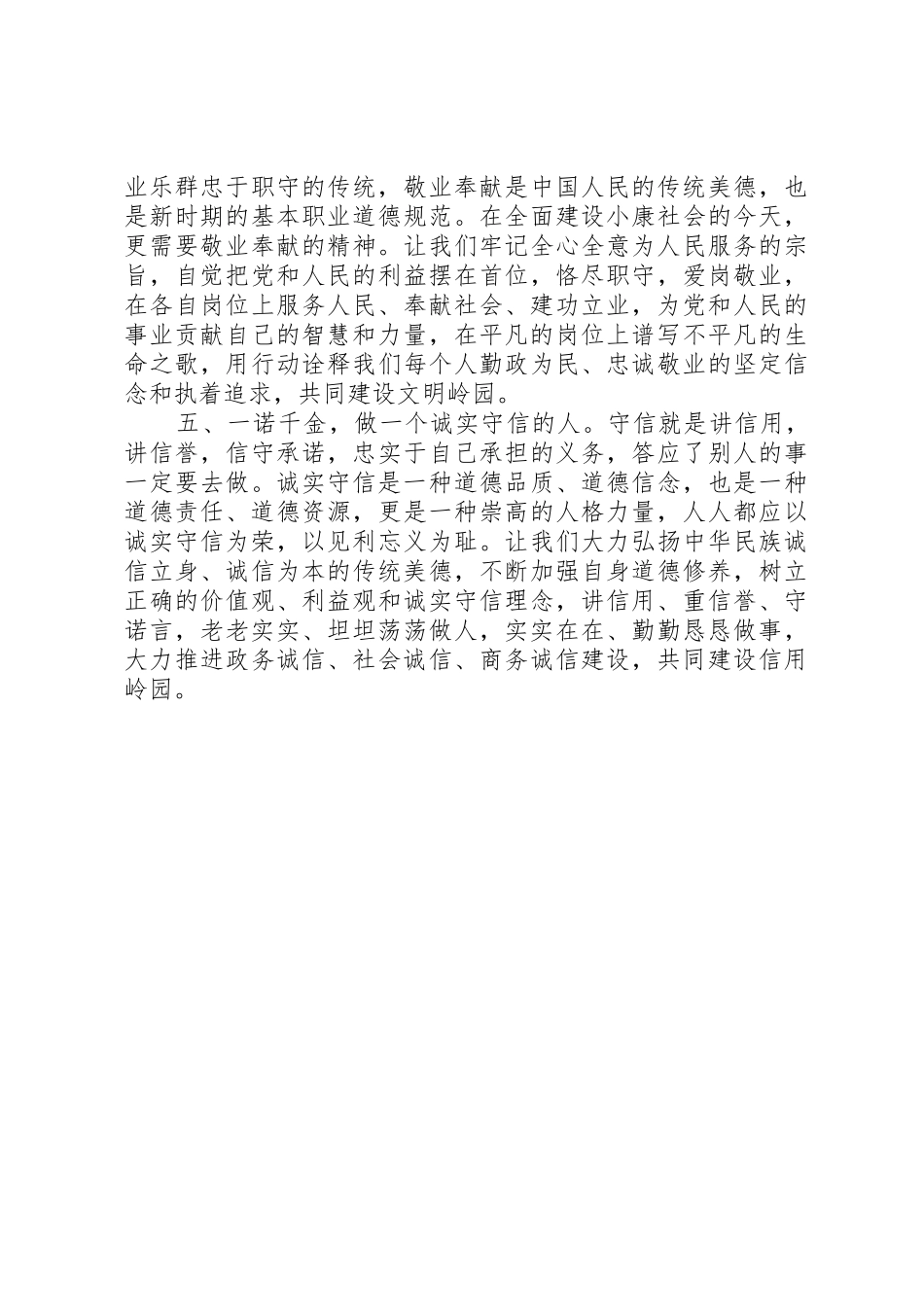 业乐群忠于职守的传统，敬业奉献是中国人民的传统美德，也是新时期的基本职业道德规范。在全面建设小康社会的今天，更需要敬业奉献的精神。让我们牢记全心全意为人民服务的宗旨，自觉把党和人民的利益摆在首位，恪尽职守，爱岗敬业，在各自岗位上服务人民、奉献社会、建功立业，为党和人民的事业贡献自己的智慧和力量，在平凡的岗位上谱写不平凡的生命之歌，用行动诠释我们每个人勤政为民、忠诚敬业的坚定信念和执着追求，共同建设文明岭园。

五、一诺千金，做一个诚实守信的人。守信就是讲信用，讲信誉，信守承诺，忠实于自己承担的义务，答应了别人的事一定要去做。诚实守信是一种道德品质、道德信念，也是一种道德责任、道德资源，更是一种崇高的人格力量，人人都应以诚实守信为荣，以见利忘义为耻。让我们大力弘扬中华民族诚信立身、诚信为本的传统美德，不断加强自身道德修养，树立正确的价值观、利益观和诚实守信理念，讲信用、重信誉、守诺言，老老实实、坦坦荡荡做人，实实在在、勤勤恳恳做事，大力推进政务诚信、社会诚信、商务诚信建设，共同建设信用岭园。